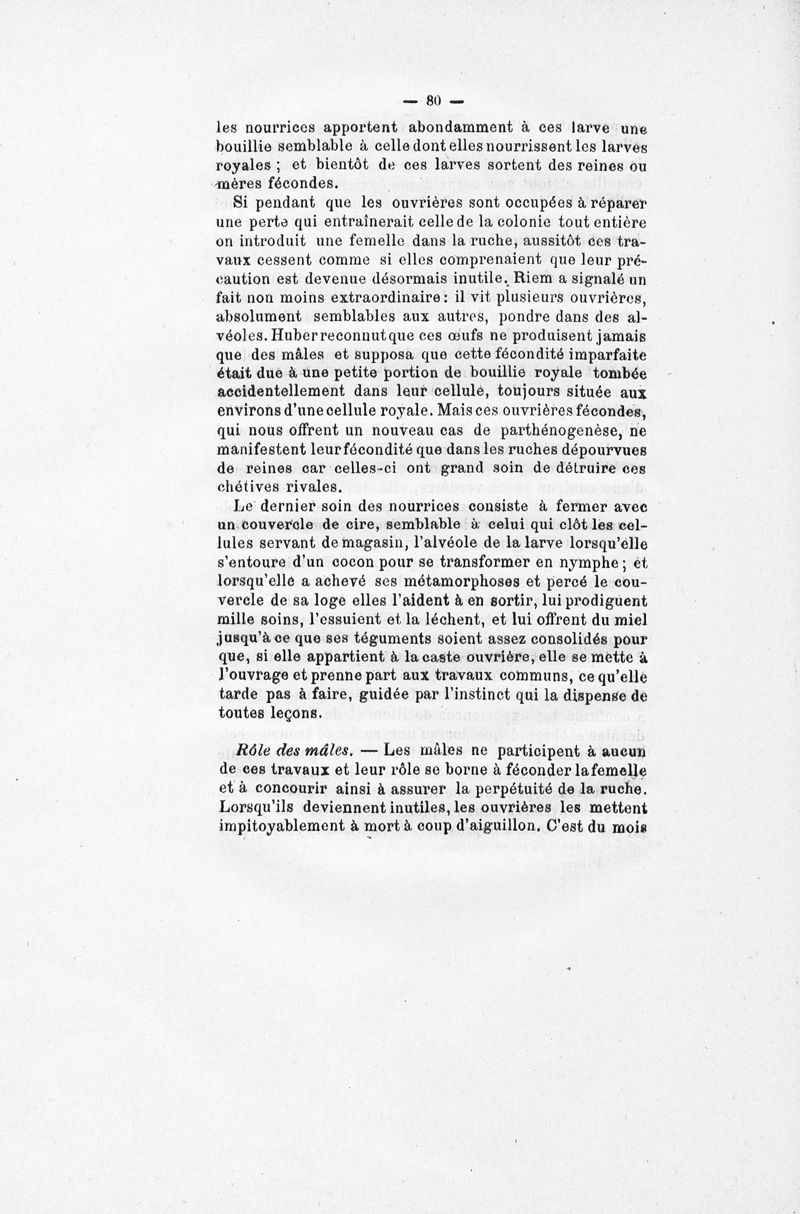 — 80 —

les nourrices apportent abondamment à ces larve une bouillie semblable à celle dont elles nourrissent les larves royales ; et bientôt de ces larves sortent des reines ou mères fécondes.

Si pendant que les ouvrières sont occupées à réparer une perte qui entraînerait celle de la colonie tout entière on introduit une femelle dans la ruche, aussitôt ces travaux cessent comme si elles comprenaient que leur précaution est devenue désormais inutile. Riem a signalé un fait non moins extraordinaire : il vit plusieurs ouvrières, absolument semblables aux autres, pondre dans des alvéoles. Huber reconnut que ces œufs ne produisent jamais que des mâles et supposa que cette fécondité imparfaite était due à une petite portion de bouillie royale tombée accidentellement dans leur cellule, toujours située aux environs d'une cellule royale. Mais ces ouvrières fécondes, qui nous offrent un nouveau cas de parthénogenèse, ne manifestent leur fécondité que dans les ruches dépourvues de reines car celles-ci ont grand soin de détruire ces chétives rivales.

Le dernier soin des nourrices consiste à fermer avec un couvercle de cire, semblable à celui qui clôt les cellules servant de magasin, l'alvéole de la larve lorsqu'elle s'entoure d'un cocon pour se transformer en nymphe ; et lorsqu'elle a achevé ses métamorphoses et percé le couvercle de sa loge elles l'aident à en sortir, lui prodiguent mille soins, l'essuient et la lèchent, et lui offrent du miel jusqu'à ce que ses téguments soient assez consolidés pour que, si elle appartient à la caste ouvrière, elle se mette à l'ouvrage et prenne part aux travaux communs, ce qu'elle tarde pas à faire, guidée par l'instinct qui la dispense de toutes leçons.

Rôle des mâles. — Les mâles ne participent à aucun de ces travaux et leur rôle se borne à féconder la femelle et à concourir ainsi à assurer la perpétuité de la ruche. Lorsqu'ils deviennent inutiles, les ouvrières les mettent impitoyablement à mort à coup d'aiguillon. C'est du mois